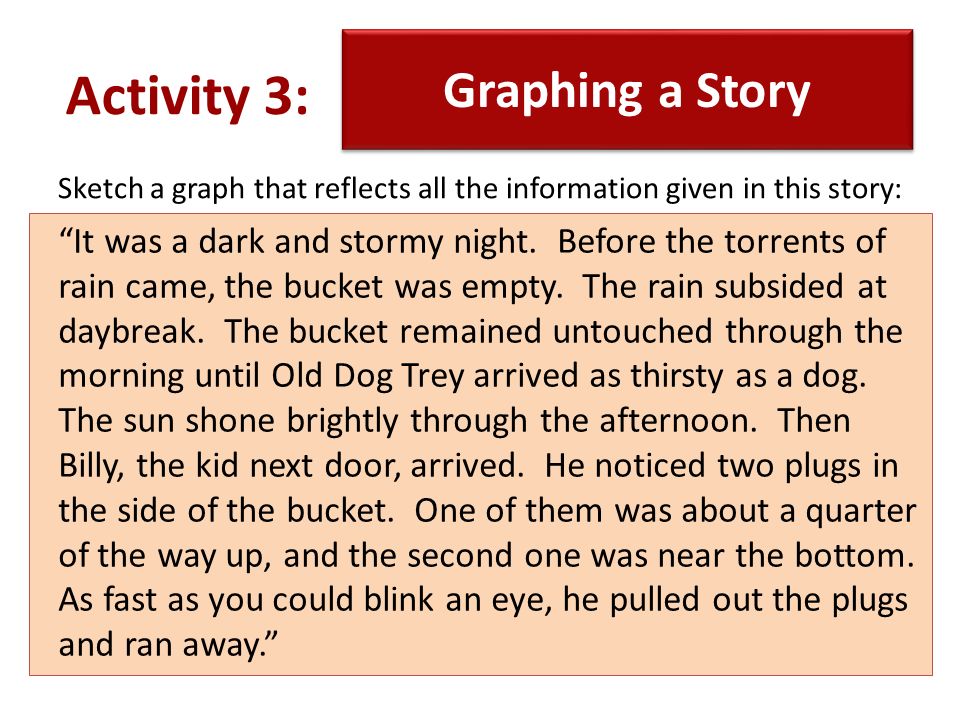 Activity 3:

Graphing a Story

Sketch a graph that reflects all the information given in this story:

“It was a dark and stormy night. Before the torrents of rain came, the bucket was empty. The rain subsided at daybreak. The bucket remained untouched through the morning until Old Dog Trey arrived as thirsty as a dog. The sun shone brightly through the afternoon. Then Billy, the kid next door, arrived. He noticed two plugs in the side of the bucket. One of them was about a quarter of the way up, and the second one was near the bottom. As fast as you could blink an eye, he pulled out the plugs and ran away.”